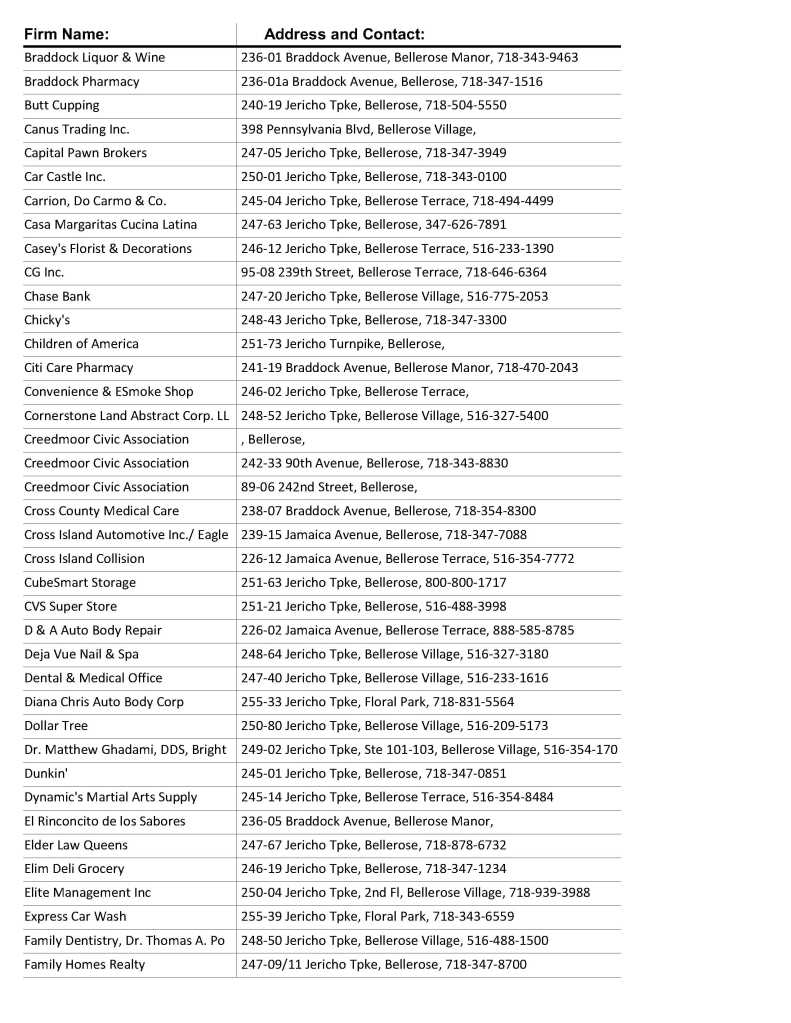 | Firm Name: | Address and Contact: |
|---|---|
| Braddock Liquor & Wine | 236-01 Braddock Avenue, Bellerose Manor, 718-343-9463 |
| Braddock Pharmacy | 236-01a Braddock Avenue, Bellerose, 718-347-1516 |
| Butt Cupping | 240-19 Jericho Tpke, Bellerose, 718-504-5550 |
| Canus Trading Inc. | 398 Pennsylvania Blvd, Bellerose Village, |
| Capital Pawn Brokers | 247-05 Jericho Tpke, Bellerose, 718-347-3949 |
| Car Castle Inc. | 250-01 Jericho Tpke, Bellerose, 718-343-0100 |
| Carrion, Do Carmo & Co. | 245-04 Jericho Tpke, Bellerose Terrace, 718-494-4499 |
| Casa Margaritas Cucina Latina | 247-63 Jericho Tpke, Bellerose, 347-626-7891 |
| Casey's Florist & Decorations | 246-12 Jericho Tpke, Bellerose Terrace, 516-233-1390 |
| CG Inc. | 95-08 239th Street, Bellerose Terrace, 718-646-6364 |
| Chase Bank | 247-20 Jericho Tpke, Bellerose Village, 516-775-2053 |
| Chicky's | 248-43 Jericho Tpke, Bellerose, 718-347-3300 |
| Children of America | 251-73 Jericho Turnpike, Bellerose, |
| Citi Care Pharmacy | 241-19 Braddock Avenue, Bellerose Manor, 718-470-2043 |
| Convenience & ESmoke Shop | 246-02 Jericho Tpke, Bellerose Terrace, |
| Cornerstone Land Abstract Corp. LL | 248-52 Jericho Tpke, Bellerose Village, 516-327-5400 |
| Creedmoor Civic Association | , Bellerose, |
| Creedmoor Civic Association | 242-33 90th Avenue, Bellerose, 718-343-8830 |
| Creedmoor Civic Association | 89-06 242nd Street, Bellerose, |
| Cross County Medical Care | 238-07 Braddock Avenue, Bellerose, 718-354-8300 |
| Cross Island Automotive Inc./ Eagle | 239-15 Jamaica Avenue, Bellerose, 718-347-7088 |
| Cross Island Collision | 226-12 Jamaica Avenue, Bellerose Terrace, 516-354-7772 |
| CubeSmart Storage | 251-63 Jericho Tpke, Bellerose, 800-800-1717 |
| CVS Super Store | 251-21 Jericho Tpke, Bellerose, 516-488-3998 |
| D & A Auto Body Repair | 226-02 Jamaica Avenue, Bellerose Terrace, 888-585-8785 |
| Deja Vue Nail & Spa | 248-64 Jericho Tpke, Bellerose Village, 516-327-3180 |
| Dental & Medical Office | 247-40 Jericho Tpke, Bellerose Village, 516-233-1616 |
| Diana Chris Auto Body Corp | 255-33 Jericho Tpke, Floral Park, 718-831-5564 |
| Dollar Tree | 250-80 Jericho Tpke, Bellerose Village, 516-209-5173 |
| Dr. Matthew Ghadami, DDS, Bright | 249-02 Jericho Tpke, Ste 101-103, Bellerose Village, 516-354-170 |
| Dunkin' | 245-01 Jericho Tpke, Bellerose, 718-347-0851 |
| Dynamic's Martial Arts Supply | 245-14 Jericho Tpke, Bellerose Terrace, 516-354-8484 |
| El Rinconcito de los Sabores | 236-05 Braddock Avenue, Bellerose Manor, |
| Elder Law Queens | 247-67 Jericho Tpke, Bellerose, 718-878-6732 |
| Elim Deli Grocery | 246-19 Jericho Tpke, Bellerose, 718-347-1234 |
| Elite Management Inc | 250-04 Jericho Tpke, 2nd Fl, Bellerose Village, 718-939-3988 |
| Express Car Wash | 255-39 Jericho Tpke, Floral Park, 718-343-6559 |
| Family Dentistry, Dr. Thomas A. Po | 248-50 Jericho Tpke, Bellerose Village, 516-488-1500 |
| Family Homes Realty | 247-09/11 Jericho Tpke, Bellerose, 718-347-8700 |